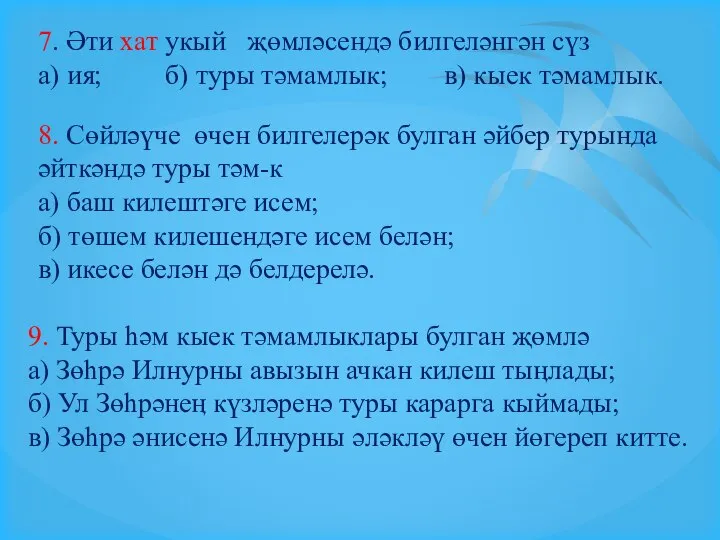 7. Әти хат укый җөмләсендә билгеләнгән сүз
а) ия; б) туры тәмамлык; в) кыек тәмамлык.

8. Сөйләүче өчен билгелерәк булган әйбер турында әйткәндә туры тәм-к
а) баш килештәге исем;
б) төшем килешендәге исем белән;
в) икесе белән дә белдерелә.

9. Туры һәм кыек тәмамлыклары булган җөмлә
а) Зөһрә Илнурны авызын ачкан килеш тыңлады;
б) Ул Зөһрәнең күзләренә туры карарга кыймады;
в) Зөһрә әнисенә Илнурны әләкләү өчен йөгереп китте.